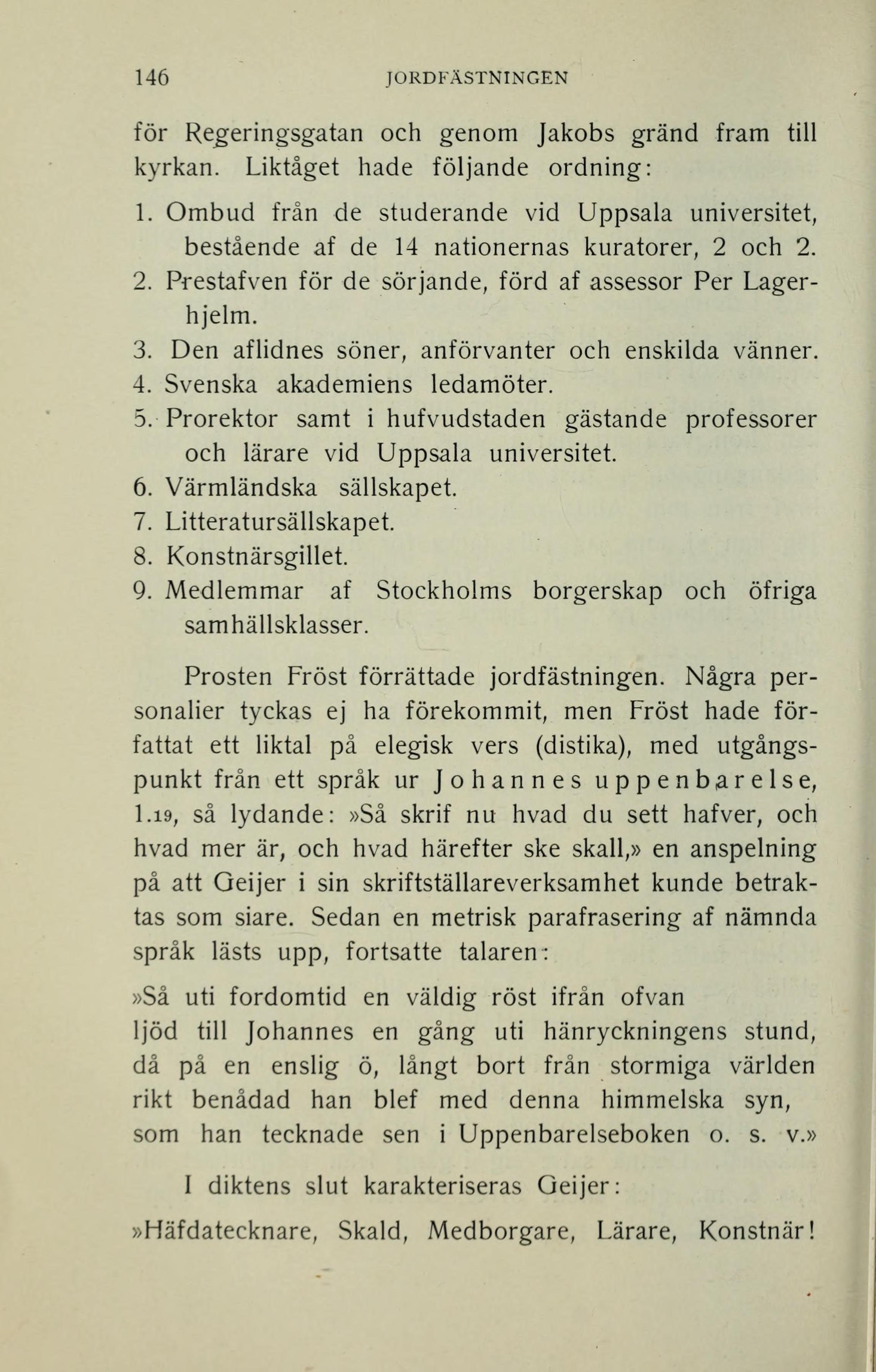 146 JORDFÄSTNINGEN

för Regeringsgatan och genom Jakobs gränd fram till kyrkan. Liktåget hade följande ordning:

1. Ombud från de studerande vid Uppsala universitet, bestående af de 14 nationernas kuratorer, 2 och 2.
2. Prestafven för de sörjande, förd af assessor Per Lagerhjelm.
3. Den aflidnes söner, anförvanter och enskilda vänner.
4. Svenska akademiens ledamöter.
5. Prorektor samt i hufvudstaden gästande professorer och lärare vid Uppsala universitet.
6. Värmländska sällskapet.
7. Litteratursällskapet.
8. Konstnärsgillet.
9. Medlemmar af Stockholms borgerskap och öfriga samhällsklasser.

Prosten Fröst förrättade jordfästningen. Några personalier tyckas ej ha förekommit, men Fröst hade författat ett liktal på elegisk vers (distika), med utgångspunkt från ett språk ur Johannes uppenbarelse, 1.19, så lydande: »Så skrif nu hvad du sett hafver, och hvad mer är, och hvad härefter ske skall,» en anspelning på att Geijer i sin skriftställareverksamhet kunde betraktas som siare. Sedan en metrisk parafrasering af nämnda språk lästs upp, fortsatte talaren:

»Så uti fordomtid en väldig röst ifrån ofvan
ljöd till Johannes en gång uti hänryckningens stund,
då på en enslig ö, långt bort från stormiga världen
rikt benådad han blef med denna himmelska syn,
som han tecknade sen i Uppenbarelseboken o. s. v.»

I diktens slut karakteriseras Geijer:

»Häfdatecknare, Skald, Medborgare, Lärare, Konstnär!